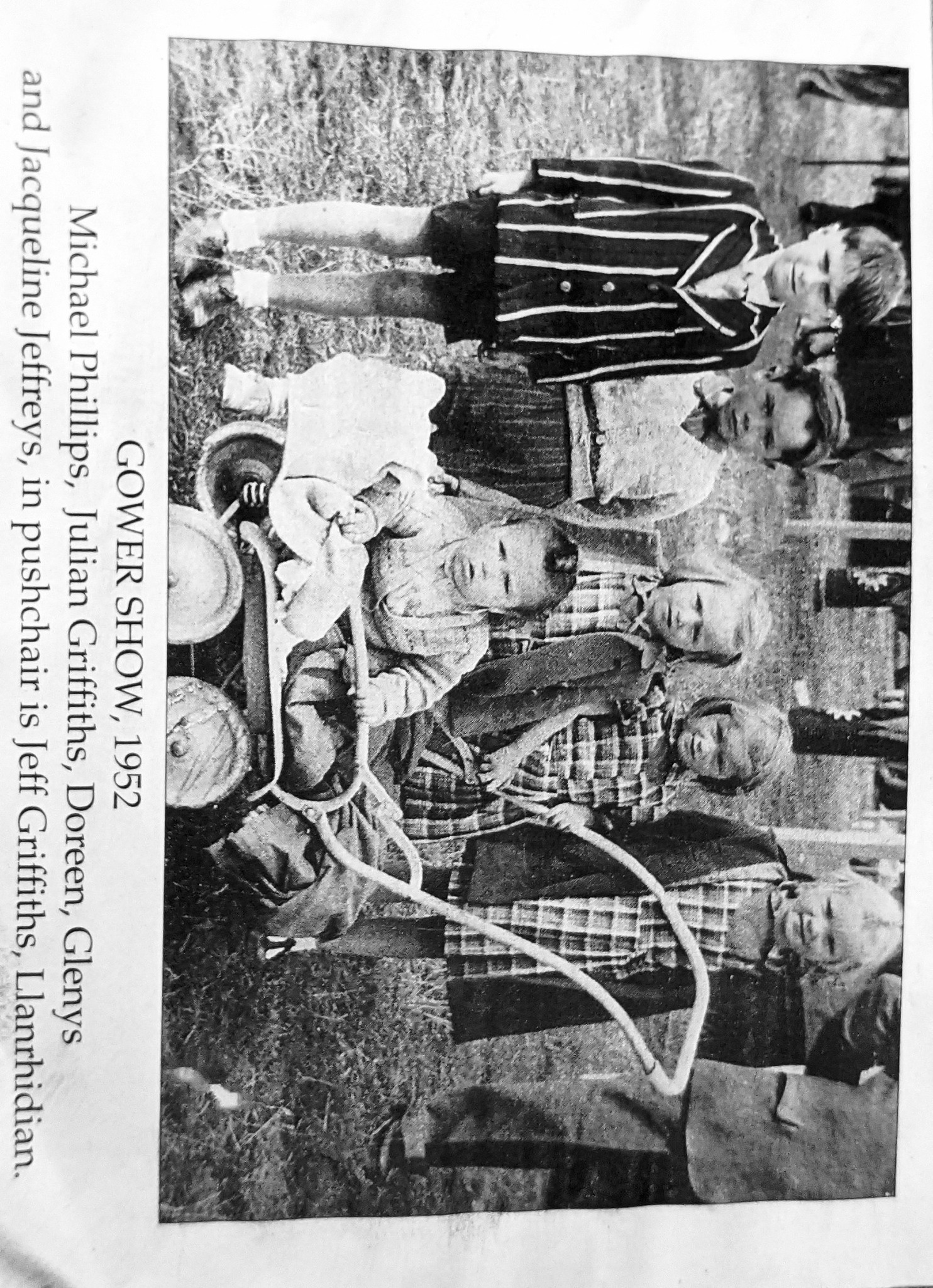 GOWER SHOW, 1952

Michael Phillips, Julian Griffiths, Doreen, Glenys and Jacqueline Jeffreys, in pushchair is Jeff Griffiths, Llanrhidian.